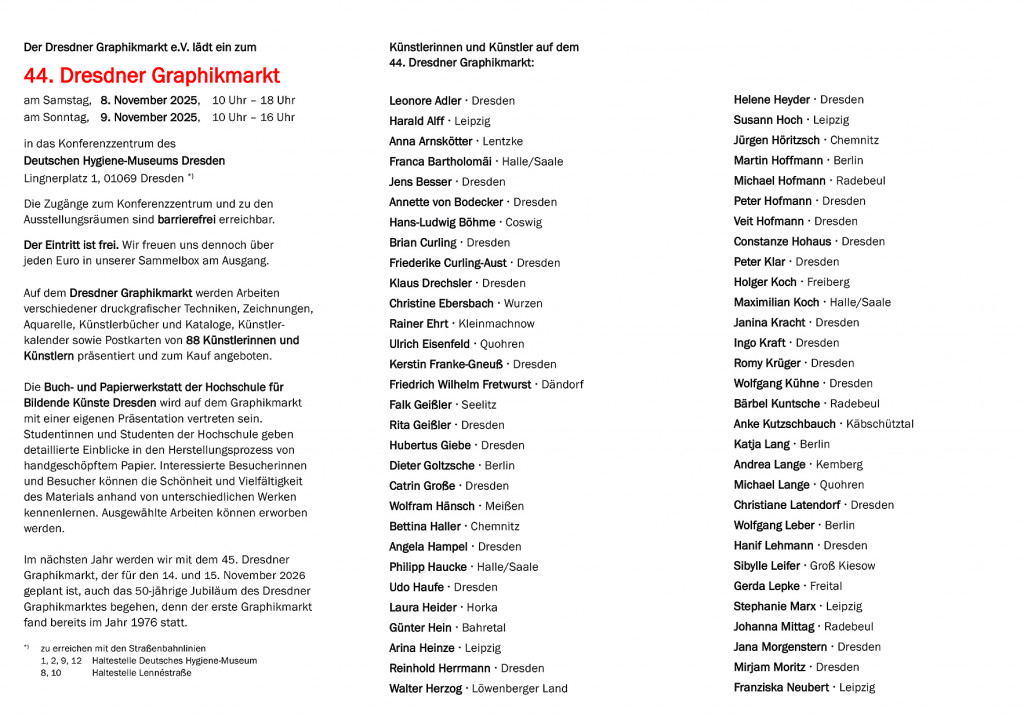 Der Dresdner Graphikmarkt e.V. lädt ein zum

44. Dresdner Graphikmarkt

am Samstag, 8. November 2025, 10 Uhr – 18 Uhr
am Sonntag, 9. November 2025, 10 Uhr – 16 Uhr

in das Konferenzzentrum des
Deutschen Hygiene-Museums Dresden
Lingnerplatz 1, 01069 Dresden *)

Die Zugänge zum Konferenzzentrum und zu den Ausstellungsräumen sind barrierefrei erreichbar.

Der Eintritt ist frei. Wir freuen uns dennoch über jeden Euro in unserer Sammelbox am Ausgang.

Auf dem Dresdner Graphikmarkt werden Arbeiten verschiedener druckgrafischer Techniken, Zeichnungen, Aquarelle, Künstlerbücher und Kataloge, Künstlerkalender sowie Postkarten von 88 Künstlerinnen und Künstlern präsentiert und zum Kauf angeboten.

Die Buch- und Papierwerkstatt der Hochschule für Bildende Künste Dresden wird auf dem Graphikmarkt mit einer eigenen Präsentation vertreten sein. Studentinnen und Studenten der Hochschule geben detaillierte Einblicke in den Herstellungsprozess von handgeschöpftem Papier. Interessierte Besucherinnen und Besucher können die Schönheit und Vielfältigkeit des Materials anhand von unterschiedlichen Werken kennenlernen. Ausgewählte Arbeiten können erworben werden.

Im nächsten Jahr werden wir mit dem 45. Dresdner Graphikmarkt, der für den 14. und 15. November 2026 geplant ist, auch das 50-jährige Jubiläum des Dresdner Graphikmarktes begehen, denn der erste Graphikmarkt fand bereits im Jahr 1976 statt.

*) zu erreichen mit den Straßenbahnlinien
1, 2, 9, 12 Haltestelle Deutsches Hygiene-Museum
8, 10 Haltestelle Lennéstraße

Künstlerinnen und Künstler auf dem
44. Dresdner Graphikmarkt:

Leonore Adler · Dresden
Harald Alff · Leipzig
Anna Arnskötter · Lentzke
Franca Bartholomäi · Halle/Saale
Jens Besser · Dresden
Annette von Bodecker · Dresden
Hans-Ludwig Böhme · Coswig
Brian Curling · Dresden
Friederike Curling-Aust · Dresden
Klaus Drechsler · Dresden
Christine Ebersbach · Wurzen
Rainer Ehrt · Kleinmachnow
Ulrich Eisenfeld · Quohren
Kerstin Franke-Gneuß · Dresden
Friedrich Wilhelm Fretwurst · Dändorf
Falk Geißler · Seelitz
Rita Geißler · Dresden
Hubertus Giebe · Dresden
Dieter Goltzsche · Berlin
Catrin Große · Dresden
Wolfram Hänsch · Meißen
Bettina Haller · Chemnitz
Angela Hampel · Dresden
Philipp Haucke · Halle/Saale
Udo Haufe · Dresden
Laura Heider · Horka
Günter Hein · Bahretal
Arina Heinze · Leipzig
Reinhold Herrmann · Dresden
Walter Herzog · Löwenberger Land

Helene Heyder · Dresden
Susann Hoch · Leipzig
Jürgen Höritzsch · Chemnitz
Martin Hoffmann · Berlin
Michael Hofmann · Radebeul
Peter Hofmann · Dresden
Veit Hofmann · Dresden
Constanze Hohaus · Dresden
Peter Klar · Dresden
Holger Koch · Freiberg
Maximilian Koch · Halle/Saale
Janina Kracht · Dresden
Ingo Kraft · Dresden
Romy Krüger · Dresden
Wolfgang Kühne · Dresden
Bärbel Kuntsche · Radebeul
Anke Kutzschbauch · Käbschütztal
Katja Lang · Berlin
Andrea Lange · Kemberg
Michael Lange · Quohren
Christiane Latendorf · Dresden
Wolfgang Leber · Berlin
Hanif Lehmann · Dresden
Sibylle Leifer · Groß Kiesow
Gerda Lepke · Freital
Stephanie Marx · Leipzig
Johanna Mittag · Radebeul
Jana Morgenstern · Dresden
Mirjam Moritz · Dresden
Franziska Neubert · Leipzig